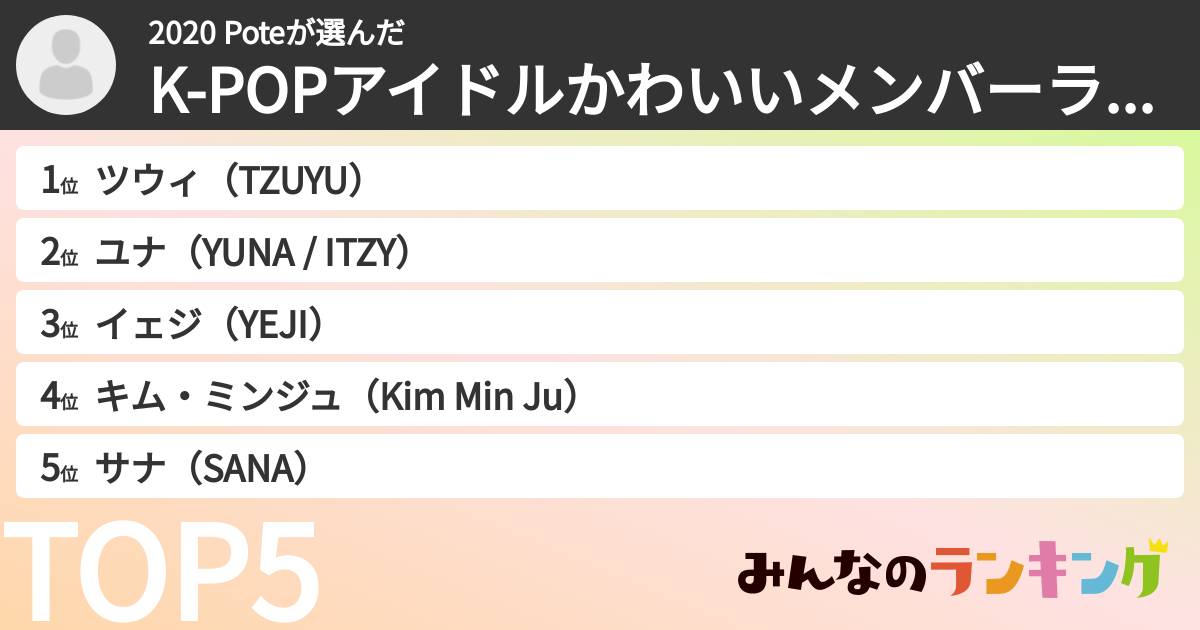 2020 Poteが選んだ
K-POPアイドルかわいいメンバーラ...

1位 ツウィ（TZUYU）
2位 ユナ（YUNA / ITZY）
3位 イェジ（YEJI）
4位 キム・ミンジュ（Kim Min Ju）
5位 サナ（SANA）

TOP5

みんなのランキング